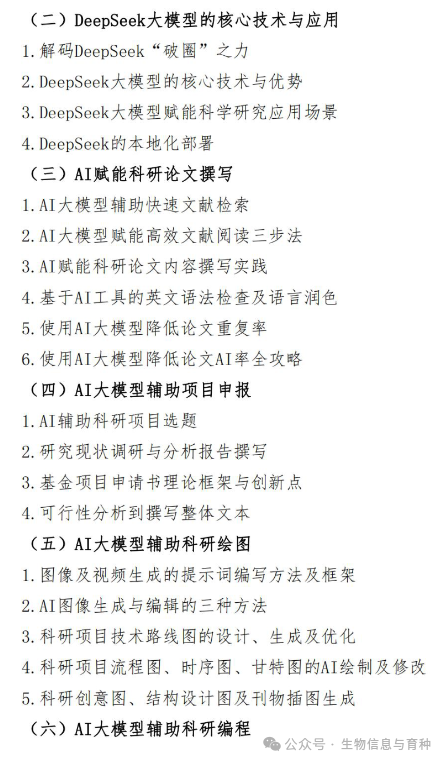 （二）DeepSeek大模型的核心技术与应用

1.解码DeepSeek“破圈”之力

2.DeepSeek大模型的核心技术与优势

3.DeepSeek大模型赋能科学研究应用场景

4.DeepSeek的本地化部署

（三）AI赋能科研论文撰写

1.AI大模型辅助快速文献检索

2.AI大模型赋能高效文献阅读三步法

3.AI赋能科研论文内容撰写实践

4.基于AI工具的英文语法检查及语言润色

5.使用AI大模型降低论文重复率

6.使用AI大模型降低论文AI率全攻略

（四）AI大模型辅助项目申报

1.AI辅助科研项目选题

2.研究现状调研与分析报告撰写

3.基金项目申请书理论框架与创新点

4.可行性分析到撰写整体文本

（五）AI大模型辅助科研绘图

1.图像及视频生成的提示词编写方法及框架

2.AI图像生成与编辑的三种方法

3.科研项目技术路线图的设计、生成及优化

4.科研项目流程图、时序图、甘特图的AI绘制及修改

5.科研创意图、结构设计图及刊物插图生成

（六）AI大模型辅助科研编程

公众号 · 生物信息与育种